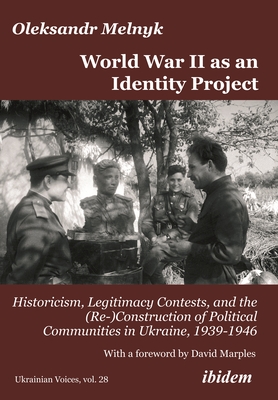 Oleksandr Melnyk

World War II as an Identity Project

Historicism, Legitimacy Contests, and the (Re-)Construction of Political Communities in Ukraine, 1939-1946

With a foreword by David Marples

Ukrainian Voices, vol. 28

ibidem